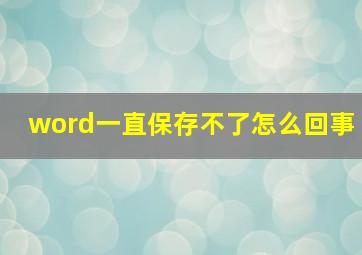 word一直保存不了怎么回事